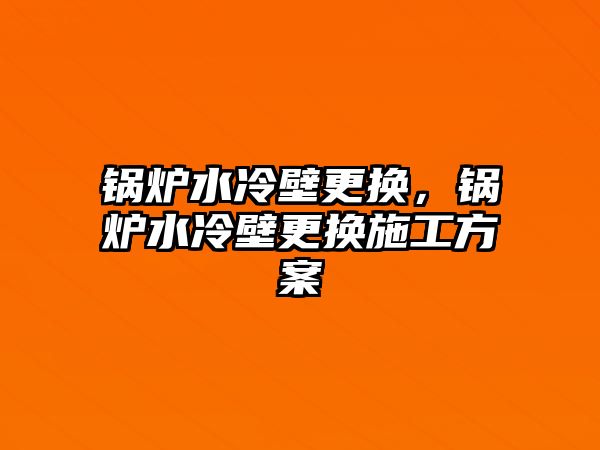 锅炉水冷壁更换，锅炉水冷壁更换施工方案